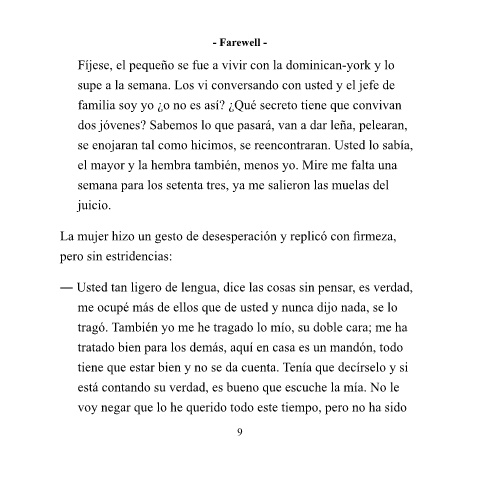 - Farewell -

Fíjese, el pequeño se fue a vivir con la dominican-york y lo supe a la semana. Los vi conversando con usted y el jefe de familia soy yo ¿o no es así? ¿Qué secreto tiene que convivan dos jóvenes? Sabemos lo que pasará, van a dar leña, pelearan, se enojaran tal como hicimos, se reencontraran. Usted lo sabía, el mayor y la hembra también, menos yo. Mire me falta una semana para los setenta tres, ya me salieron las muelas del juicio.

La mujer hizo un gesto de desesperación y replicó con firmeza, pero sin estridencias:

— Usted tan ligero de lengua, dice las cosas sin pensar, es verdad, me ocupé más de ellos que de usted y nunca dijo nada, se lo tragó. También yo me he tragado lo mío, su doble cara; me ha tratado bien para los demás, aquí en casa es un mandón, todo tiene que estar bien y no se da cuenta. Tenía que decírselo y si está contando su verdad, es bueno que escuche la mía. No le voy negar que lo he querido todo este tiempo, pero no ha sido

9